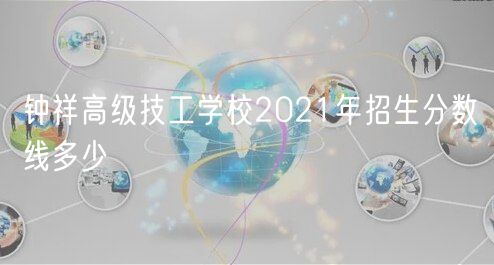 钟祥高级技工学校2021年招生分数线多少